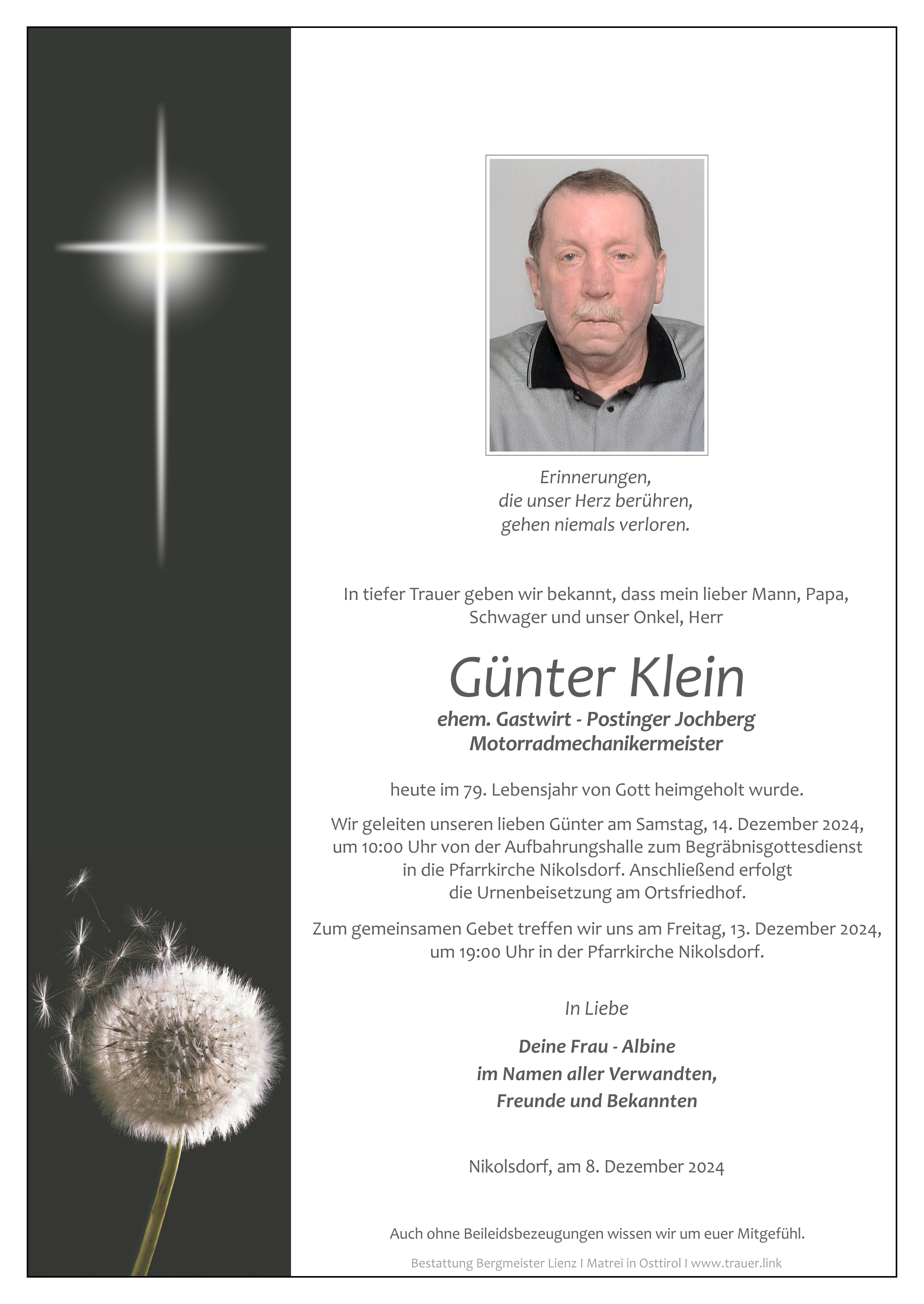 Erinnerungen,
die unser Herz berühren,
gehen niemals verloren.

In tiefer Trauer geben wir bekannt, dass mein lieber Mann, Papa, Schwager und unser Onkel, Herr

Günter Klein

ehem. Gastwirt - Postinger Jochberg
Motorradmechanikermeister

heute im 79. Lebensjahr von Gott heimgeholt wurde.

Wir geleiten unseren lieben Günter am Samstag, 14. Dezember 2024, um 10:00 Uhr von der Aufbahrungshalle zum Begräbnisgottesdienst in die Pfarrkirche Nikolsdorf. Anschließend erfolgt die Urnenbeisetzung am Ortsfriedhof.

Zum gemeinsamen Gebet treffen wir uns am Freitag, 13. Dezember 2024, um 19:00 Uhr in der Pfarrkirche Nikolsdorf.

In Liebe

Deine Frau - Albine
im Namen aller Verwandten,
Freunde und Bekannten

Nikolsdorf, am 8. Dezember 2024

Auch ohne Beileidsbezeugungen wissen wir um euer Mitgefühl.

Bestattung Bergmeister Lienz I Matrei in Osttirol I www.trauer.link